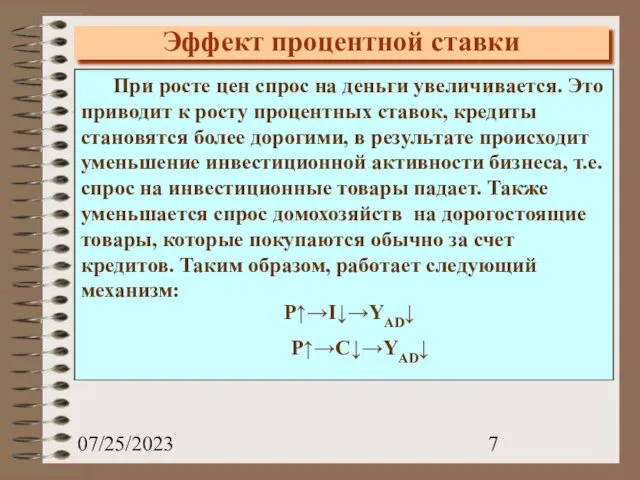 Эффект процентной ставки

При росте цен спрос на деньги увеличивается. Это приводит к росту процентных ставок, кредиты становятся более дорогими, в результате происходит уменьшение инвестиционной активности бизнеса, т.е. спрос на инвестиционные товары падает. Также уменьшается спрос домохозяйств на дорогостоящие товары, которые покупаются обычно за счет кредитов. Таким образом, работает следующий механизм:

$P\uparrow \rightarrow I\downarrow \rightarrow Y_{AD}\downarrow$

$P\uparrow \rightarrow C\downarrow \rightarrow Y_{AD}\downarrow$

07/25/2023

7